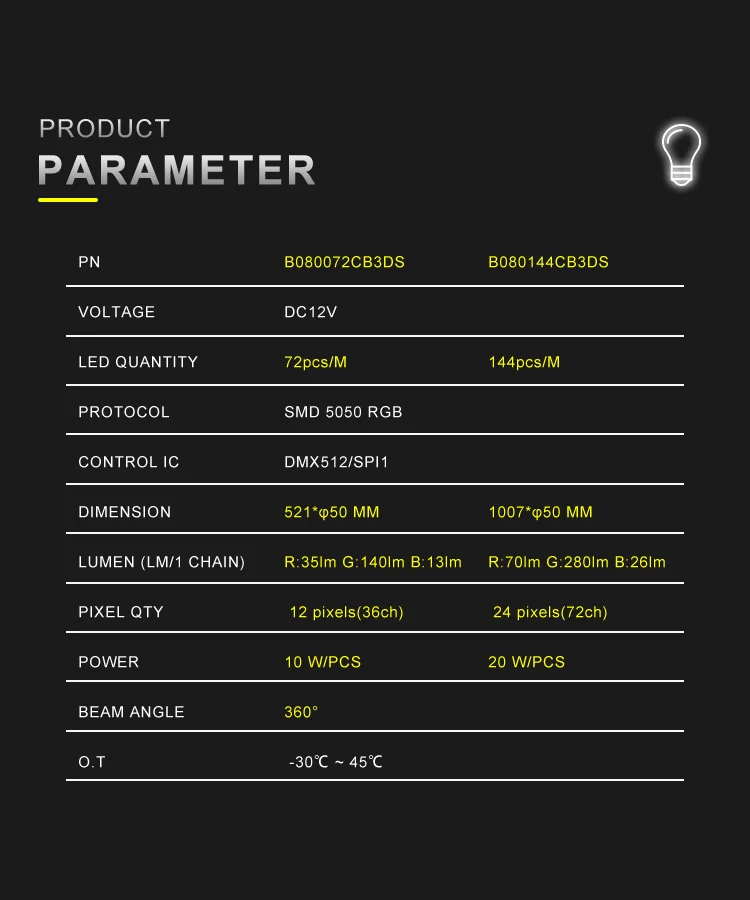 PRODUCT
PARAMETER

| PN | B080072CB3DS | B080144CB3DS |
|---|---|---|
| VOLTAGE | DC12V | |
| LED QUANTITY | 72pcs/M | 144pcs/M |
| PROTOCOL | SMD 5050 RGB | |
| CONTROL IC | DMX512/SPI1 | |
| DIMENSION | 521*φ50 MM | 1007*φ50 MM |
| LUMEN (LM/1 CHAIN) | R:35lm G:140lm B:13lm | R:70lm G:280lm B:26lm |
| PIXEL QTY | 12 pixels(36ch) | 24 pixels(72ch) |
| POWER | 10 W/PCS | 20 W/PCS |
| BEAM ANGLE | 360° | |
| O.T | -30℃ ~ 45℃ | |